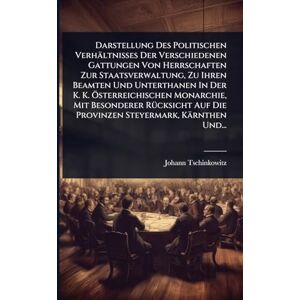 Darstellung Des Politischen Verhältnisses Der Verschiedenen Gattungen Von Herrschaften Zur Staatsverwaltung, Zu Ihren Beamten Und Unterthanen In Der K. K. Österreichischen Monarchie, Mit Besonderer Rücksicht Auf Die Provinzen Steyermark, Kärnthen Und...

Johann Tschinkowitz